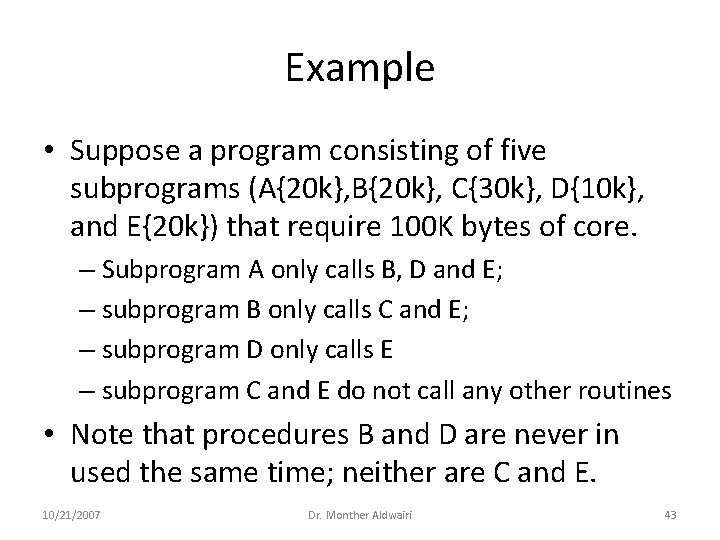 Example

• Suppose a program consisting of five subprograms (A{20k},B{20k}, C{30k}, D{10k}, and E{20k}) that require 100K bytes of core.

– Subprogram A only calls B, D and E;

– subprogram B only calls C and E;

– subprogram D only calls E

– subprogram C and E do not call any other routines

• Note that procedures B and D are never in used the same time; neither are C and E.

10/21/2007

Dr. Monther Aldwairi

43